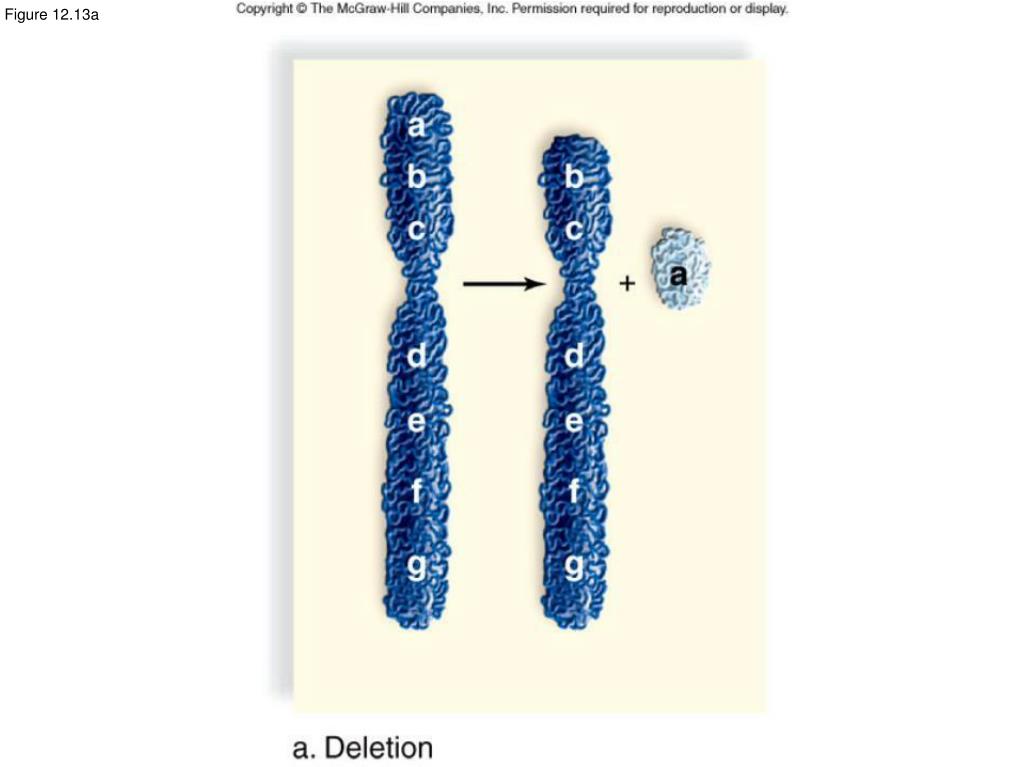 Figure 12.13a

Copyright © The McGraw-Hill Companies, Inc. Permission required for reproduction or display.

a
b
c
d
e
f
g

b
c
d
e
f
g

+ a

a. Deletion